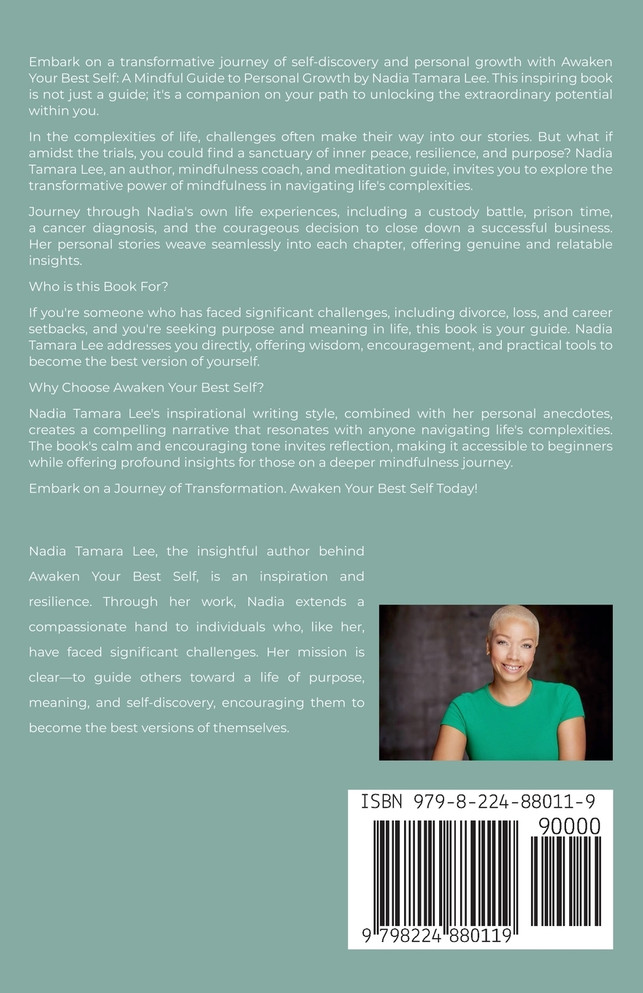 Embark on a transformative journey of self-discovery and personal growth with Awaken Your Best Self: A Mindful Guide to Personal Growth by Nadia Tamara Lee. This inspiring book is not just a guide; it's a companion on your path to unlocking the extraordinary potential within you.

In the complexities of life, challenges often make their way into our stories. But what if amidst the trials, you could find a sanctuary of inner peace, resilience, and purpose? Nadia Tamara Lee, an author, mindfulness coach, and meditation guide, invites you to explore the transformative power of mindfulness in navigating life's complexities.

Journey through Nadia's own life experiences, including a custody battle, prison time, a cancer diagnosis, and the courageous decision to close down a successful business. Her personal stories weave seamlessly into each chapter, offering genuine and relatable insights.

Who is this Book For?

If you're someone who has faced significant challenges, including divorce, loss, and career setbacks, and you're seeking purpose and meaning in life, this book is your guide. Nadia Tamara Lee addresses you directly, offering wisdom, encouragement, and practical tools to become the best version of yourself.

Why Choose Awaken Your Best Self?

Nadia Tamara Lee's inspirational writing style, combined with her personal anecdotes, creates a compelling narrative that resonates with anyone navigating life's complexities. The book's calm and encouraging tone invites reflection, making it accessible to beginners while offering profound insights for those on a deeper mindfulness journey.

Embark on a Journey of Transformation. Awaken Your Best Self Today!

Nadia Tamara Lee, the insightful author behind Awaken Your Best Self, is an inspiration and resilience. Through her work, Nadia extends a compassionate hand to individuals who, like her, have faced significant challenges. Her mission is clear—to guide others toward a life of purpose, meaning, and self-discovery, encouraging them to become the best versions of themselves.

ISBN 979-8-224-88011-9

90000

9 798224 880119